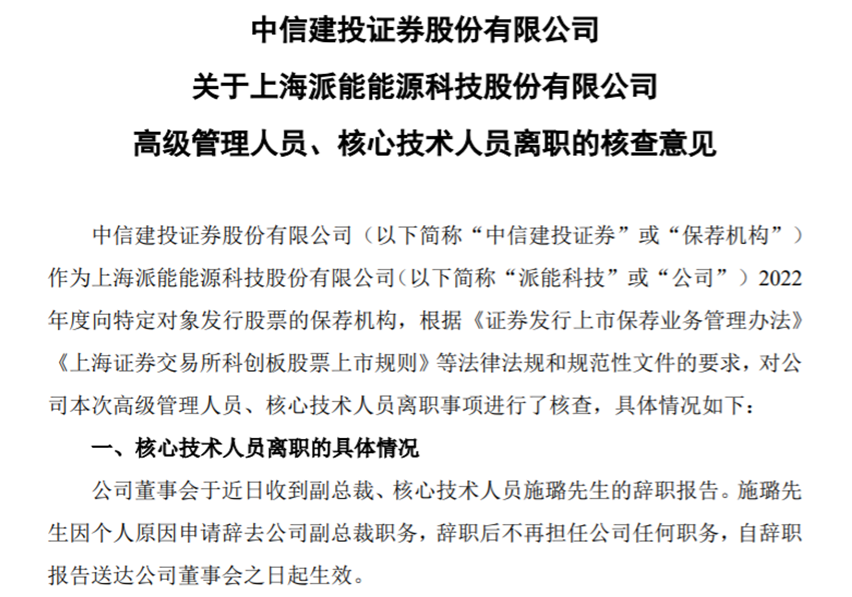 中信建投证券股份有限公司
关于上海派能能源科技股份有限公司
高级管理人员、核心技术人员离职的核查意见

中信建投证券股份有限公司（以下简称“中信建投证券”或“保荐机构”）作为上海派能能源科技股份有限公司（以下简称“派能科技”或“公司”）2022年度向特定对象发行股票的保荐机构，根据《证券发行上市保荐业务管理办法》《上海证券交易所科创板股票上市规则》等法律法规和规范性文件的要求，对公司本次高级管理人员、核心技术人员离职事项进行了核查，具体情况如下：

一、核心技术人员离职的具体情况

公司董事会于近日收到副总裁、核心技术人员施璐先生的辞职报告。施璐先生因个人原因申请辞去公司副总裁职务，辞职后不再担任公司任何职务，自辞职报告送达公司董事会之日起生效。